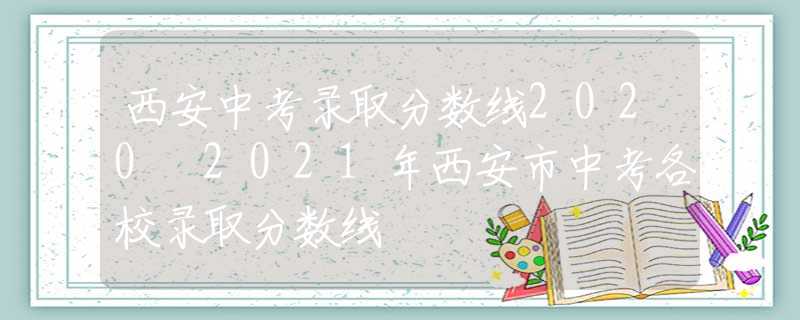 西安中考录取分数线2020 2021年西安市中考各校录取分数线